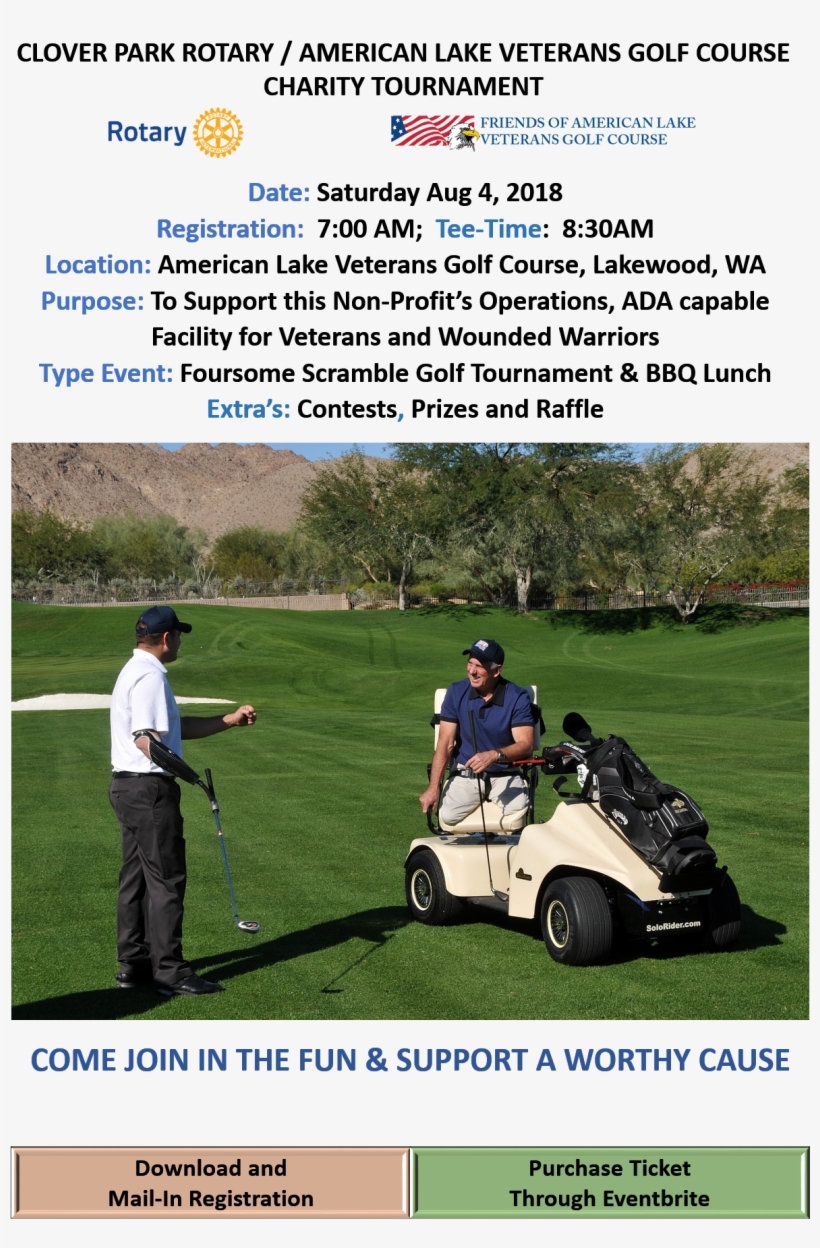 CLOVER PARK ROTARY / AMERICAN LAKE VETERANS GOLF COURSE CHARITY TOURNAMENT

Rotary

FRIENDS OF AMERICAN LAKE
VETERANS GOLF COURSE

Date: Saturday Aug 4, 2018
Registration: 7:00 AM; Tee-Time: 8:30AM
Location: American Lake Veterans Golf Course, Lakewood, WA
Purpose: To Support this Non-Profit's Operations, ADA capable Facility for Veterans and Wounded Warriors
Type Event: Foursome Scramble Golf Tournament & BBQ Lunch
Extra's: Contests, Prizes and Raffle

SoloRider.com

COME JOIN IN THE FUN & SUPPORT A WORTHY CAUSE

Download and
Mail-In Registration

Purchase Ticket
Through Eventbrite